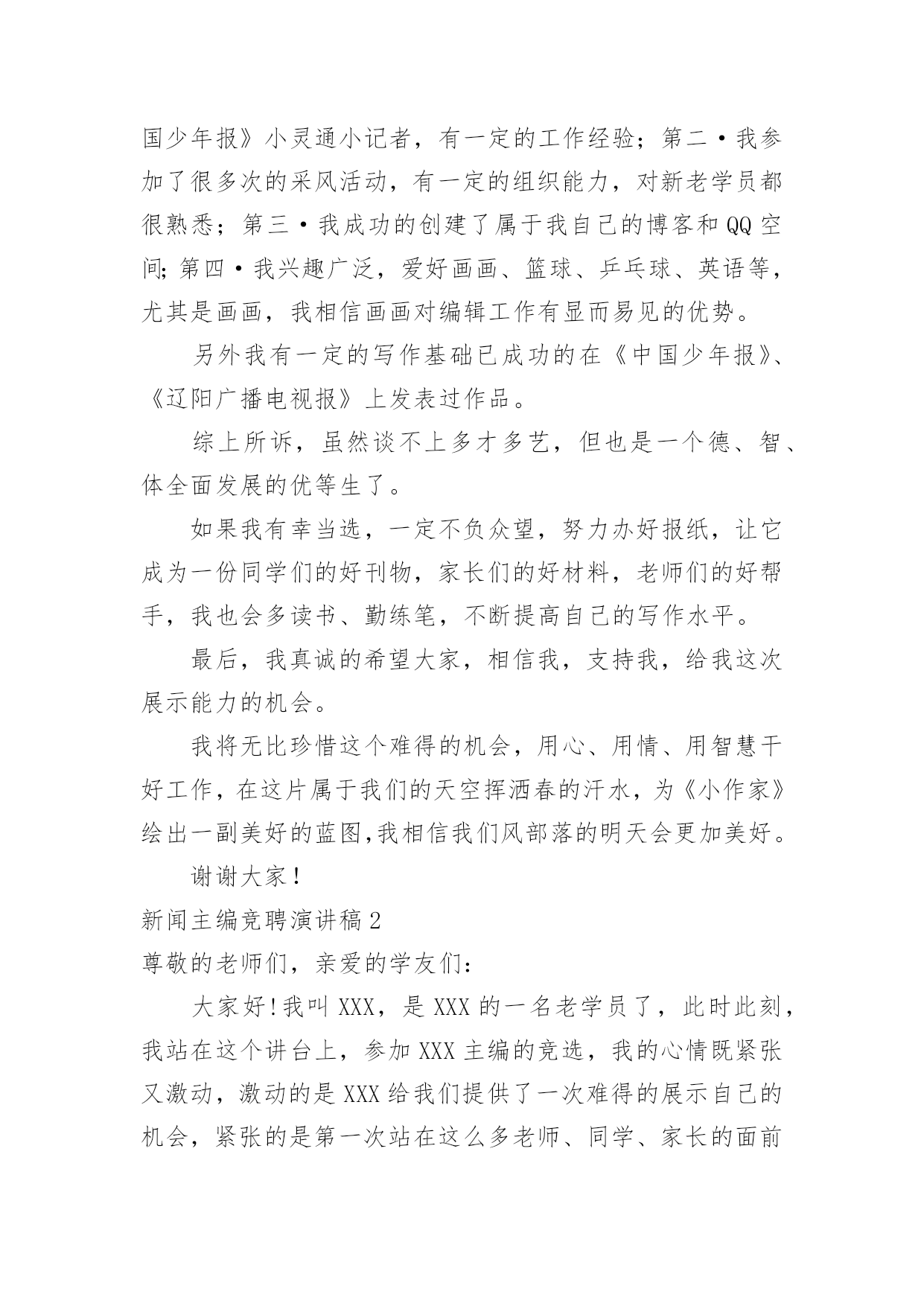 国少年报》小灵通小记者，有一定的工作经验；第二·我参加了很多次的采风活动，有一定的组织能力，对新老学员都很熟悉；第三·我成功的创建了属于我自己的博客和QQ空间;第四·我兴趣广泛，爱好画画、篮球、乒乓球、英语等，尤其是画画，我相信画画对编辑工作有显而易见的优势。

另外我有一定的写作基础已成功的在《中国少年报》、《辽阳广播电视报》上发表过作品。

综上所诉，虽然谈不上多才多艺，但也是一个德、智、体全面发展的优等生了。

如果我有幸当选，一定不负众望，努力办好报纸，让它成为一份同学们的好刊物，家长们的好材料，老师们的好帮手，我也会多读书、勤练笔，不断提高自己的写作水平。

最后，我真诚的希望大家，相信我，支持我，给我这次展示能力的机会。

我将无比珍惜这个难得的机会，用心、用情、用智慧干好工作，在这片属于我们的天空挥洒春的汗水，为《小作家》绘出一副美好的蓝图,我相信我们风部落的明天会更加美好。

谢谢大家！

新闻主编竞聘演讲稿2

尊敬的老师们，亲爱的学友们：

大家好!我叫XXX，是XXX的一名老学员了，此时此刻，我站在这个讲台上，参加XXX主编的竞选，我的心情既紧张又激动，激动的是XXX给我们提供了一次难得的展示自己的机会，紧张的是第一次站在这么多老师、同学、家长的面前